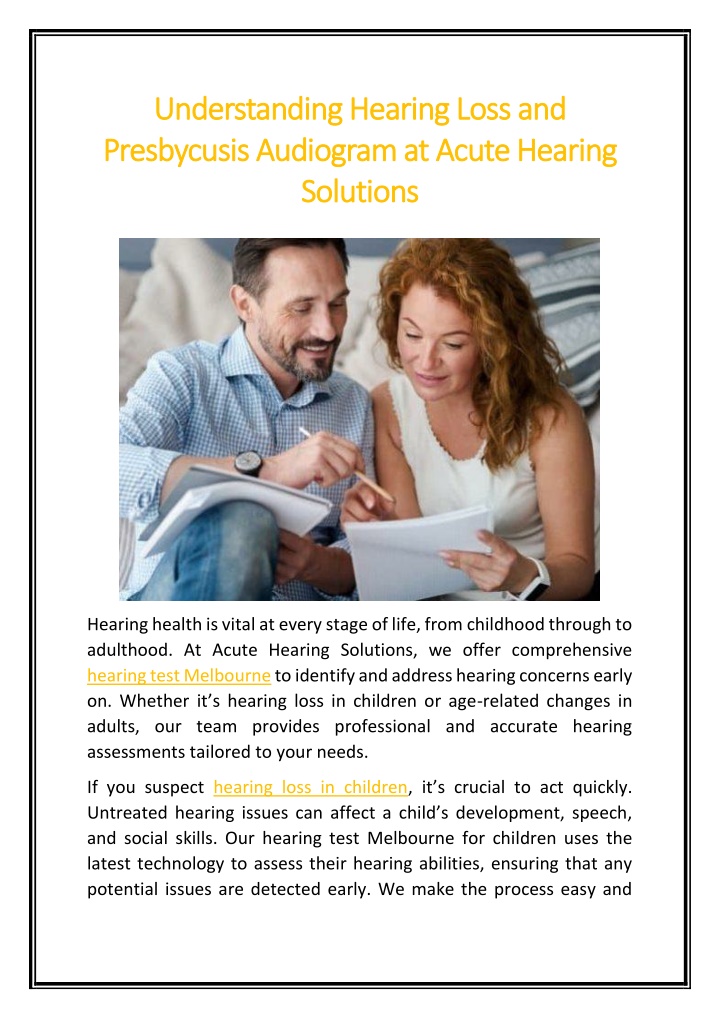 Understanding Hearing Loss and Presbycusis Audiogram at Acute Hearing Solutions

Hearing health is vital at every stage of life, from childhood through to adulthood. At Acute Hearing Solutions, we offer comprehensive hearing test Melbourne to identify and address hearing concerns early on. Whether it's hearing loss in children or age-related changes in adults, our team provides professional and accurate hearing assessments tailored to your needs.

If you suspect hearing loss in children, it's crucial to act quickly. Untreated hearing issues can affect a child's development, speech, and social skills. Our hearing test Melbourne for children uses the latest technology to assess their hearing abilities, ensuring that any potential issues are detected early. We make the process easy and